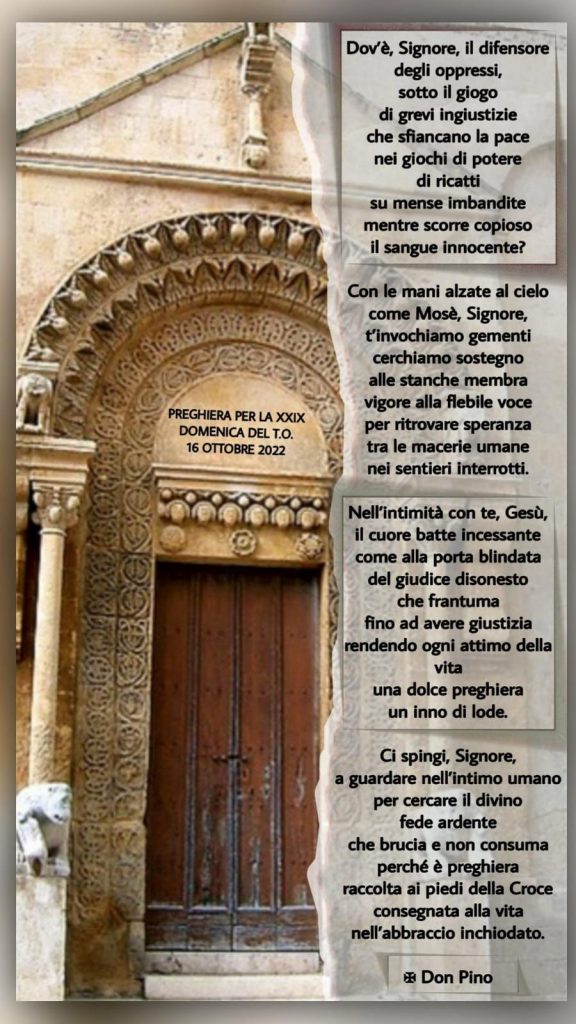 PREGHIERA PER LA XXIX DOMENICA DEL T.O. 16 OTTOBRE 2022

Dov'è, Signore, il difensore degli oppressi, sotto il giogo di grevi ingiustizie che sfiancano la pace nei giochi di potere di ricatti su mense imbandite mentre scorre copioso il sangue innocente?

Con le mani alzate al cielo come Mosè, Signore, t'invochiamo gementi cerchiamo sostegno alle stanche membra vigore alla flebile voce per ritrovare speranza tra le macerie umane nei sentieri interrotti.

Nell'intimità con te, Gesù, il cuore batte incessante come alla porta blindata del giudice disonesto che frantuma fino ad avere giustizia rendendo ogni attimo della vita una dolce preghiera un inno di lode.

Ci spingi, Signore, a guardare nell'intimo umano per cercare il divino fede ardente che brucia e non consuma perché è preghiera raccolta ai piedi della Croce consegnata alla vita nell'abbraccio inchiodato.

✠ Don Pino